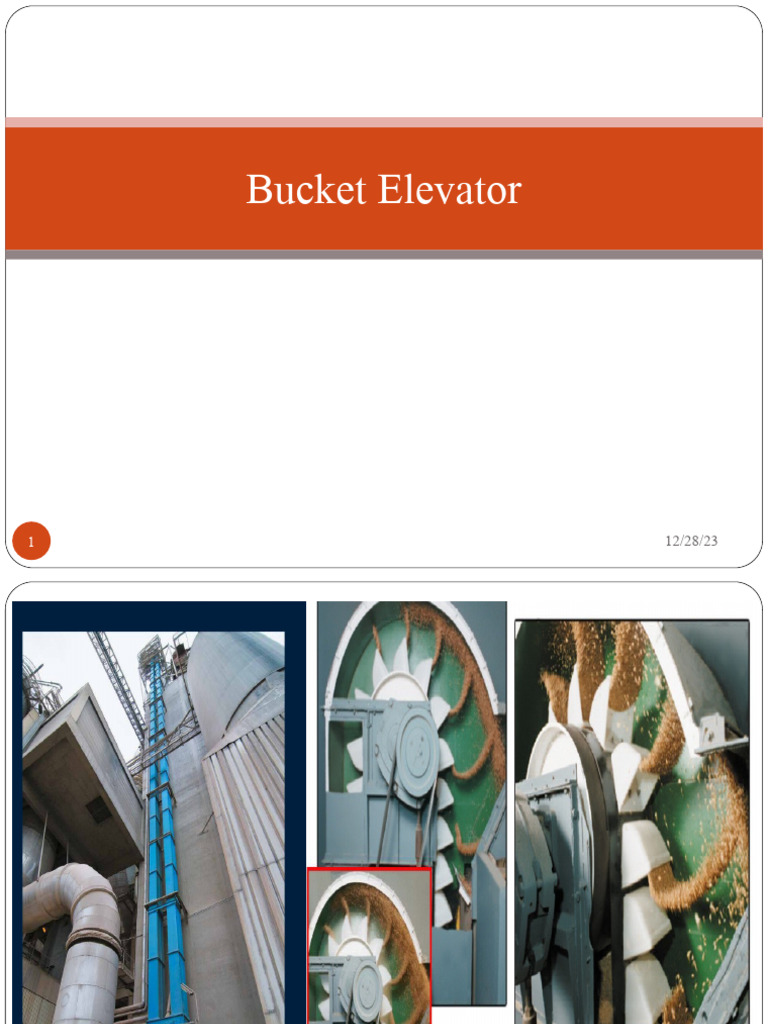 Bucket Elevator

1

12/28/23